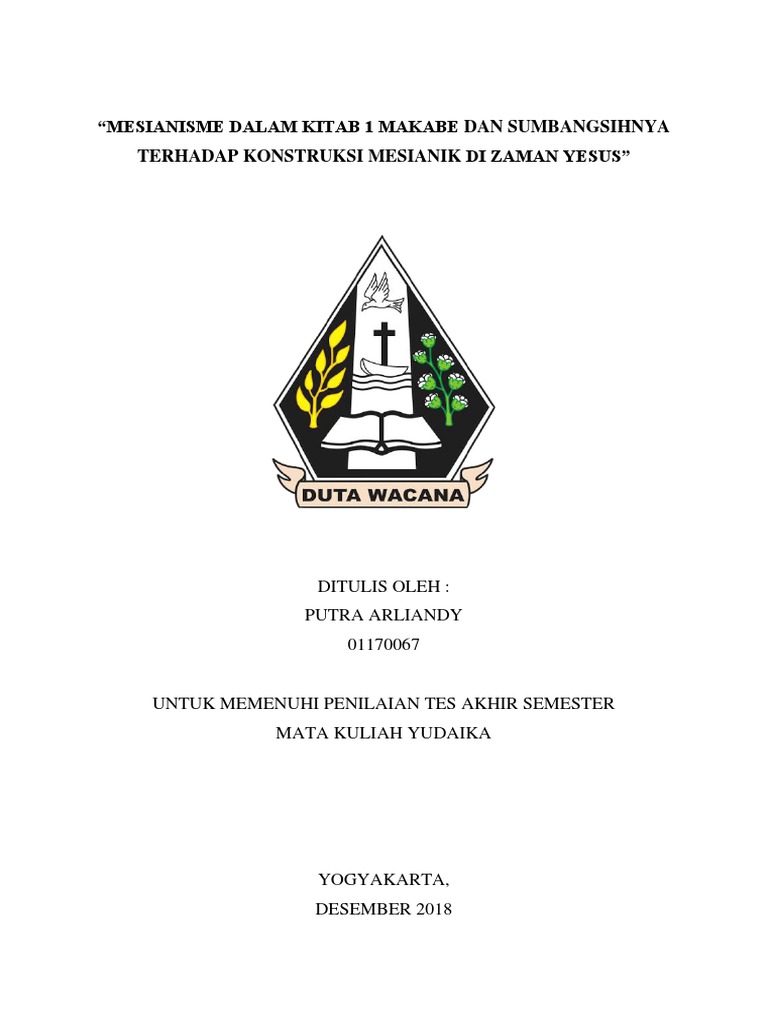 “MESIANISME DALAM KITAB 1 MAKABE DAN SUMBANGSIHNYA TERHADAP KONSTRUKSI MESIANIK DI ZAMAN YESUS”

DUTA WACANA

DITULIS OLEH :
PUTRA ARLIANDY
01170067

UNTUK MEMENUHI PENILAIAN TES AKHIR SEMESTER
MATA KULIAH YUDAIKA

YOGYAKARTA,
DESEMBER 2018